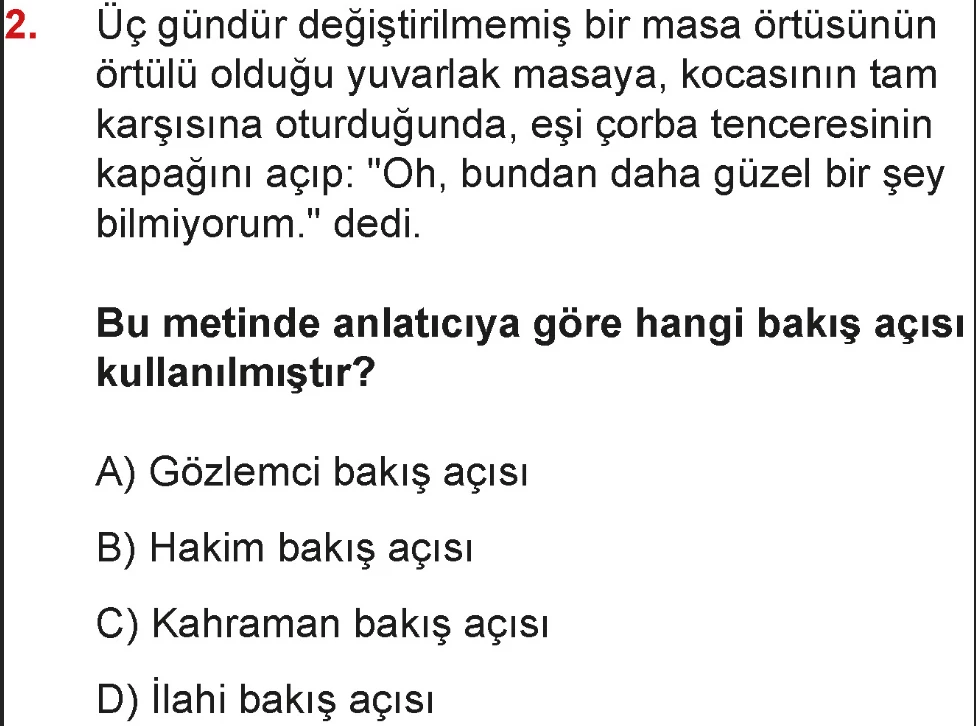 2. Üç gündür değiştirilmemiş bir masa örtüsünün örtülü olduğu yuvarlak masaya, kocasının tam karşısına oturduğunda, eşi çorba tenceresinin kapağını açıp: "Oh, bundan daha güzel bir şey bilmiyorum." dedi.

Bu metinde anlatıcıya göre hangi bakış açısı kullanılmıştır?

A) Gözlemci bakış açısı

B) Hakim bakış açısı

C) Kahraman bakış açısı

D) İlahi bakış açısı